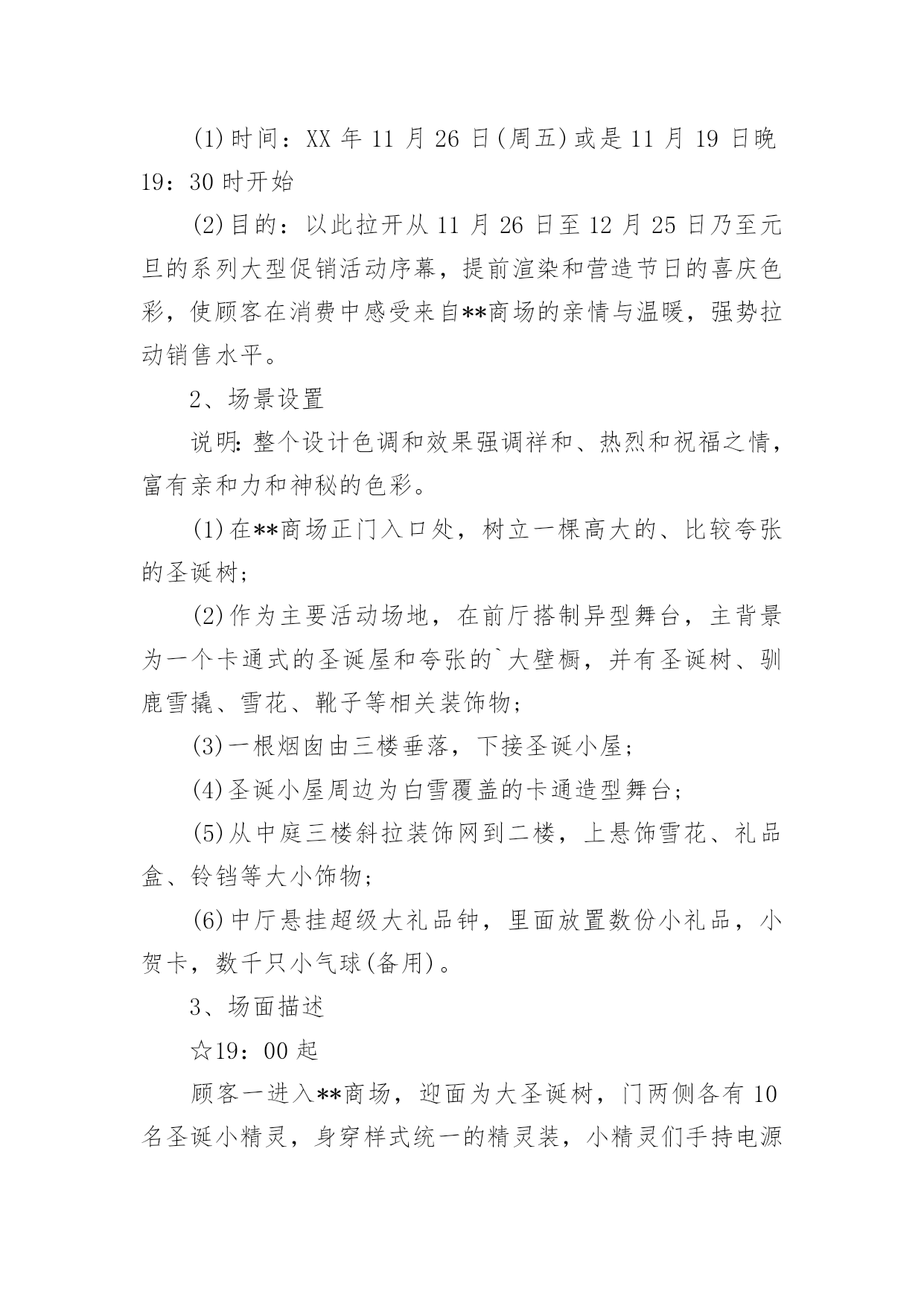 (1)时间：XX 年 11 月 26 日(周五)或是 11 月 19 日晚 19：30 时开始

(2)目的：以此拉开从 11 月 26 日至 12 月 25 日乃至元旦的系列大型促销活动序幕，提前渲染和营造节日的喜庆色彩，使顾客在消费中感受来自**商场的亲情与温暖，强势拉动销售水平。

2、场景设置

说明：整个设计色调和效果强调祥和、热烈和祝福之情，富有亲和力和神秘的色彩。

(1)在**商场正门入口处，树立一棵高大的、比较夸张的圣诞树；

(2)作为主要活动场地，在前厅搭制异型舞台，主背景为一个卡通式的圣诞屋和夸张的`大壁橱，并有圣诞树、驯鹿雪撬、雪花、靴子等相关装饰物；

(3)一根烟囱由三楼垂落，下接圣诞小屋；

(4)圣诞小屋周边为白雪覆盖的卡通造型舞台；

(5)从中庭三楼斜拉装饰网到二楼，上悬饰雪花、礼品盒、铃铛等大小饰物；

(6)中厅悬挂超级大礼品钟，里面放置数份小礼品，小贺卡，数千只小气球(备用)。

3、场面描述

☆19：00 起

顾客一进入**商场，迎面为大圣诞树，门两侧各有 10 名圣诞小精灵，身穿样式统一的精灵装，小精灵们手持电源